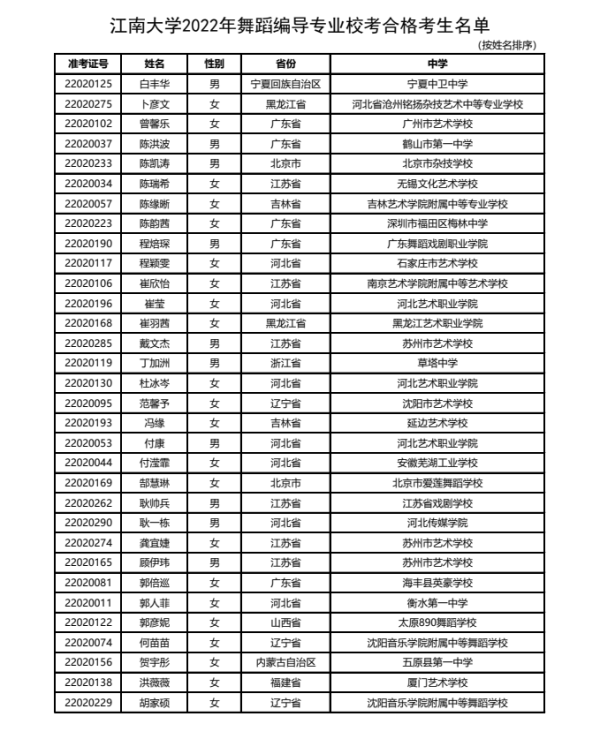 江南大学2022年舞蹈编导专业校考合格考生名单

（按姓名排序）

| 准考证号 | 姓名 | 性别 | 省份 | 中学 |
|---|---|---|---|---|
| 22020125 | 白丰华 | 男 | 宁夏回族自治区 | 宁夏中卫中学 |
| 22020275 | 卜彦文 | 女 | 黑龙江省 | 河北省沧州铭扬杂技艺术中等专业学校 |
| 22020102 | 曾馨乐 | 女 | 广东省 | 广州市艺术学校 |
| 22020037 | 陈洪波 | 男 | 广东省 | 鹤山市第一中学 |
| 22020233 | 陈凯涛 | 男 | 北京市 | 北京市杂技学校 |
| 22020034 | 陈瑞希 | 女 | 江苏省 | 无锡文化艺术学校 |
| 22020057 | 陈缘晰 | 女 | 吉林省 | 吉林艺术学院附属中等专业学校 |
| 22020223 | 陈韵茜 | 女 | 广东省 | 深圳市福田区梅林中学 |
| 22020190 | 程焙琛 | 男 | 广东省 | 广东舞蹈戏剧职业学院 |
| 22020117 | 程颖雯 | 女 | 河北省 | 石家庄市艺术学校 |
| 22020106 | 崔欣怡 | 女 | 江苏省 | 南京艺术学院附属中等艺术学校 |
| 22020196 | 崔莹 | 女 | 河北省 | 河北艺术职业学院 |
| 22020168 | 崔羽茜 | 女 | 黑龙江省 | 黑龙江艺术职业学院 |
| 22020285 | 戴文杰 | 男 | 江苏省 | 苏州市艺术学校 |
| 22020119 | 丁加洲 | 男 | 浙江省 | 草塔中学 |
| 22020130 | 杜冰岑 | 女 | 河北省 | 河北艺术职业学院 |
| 22020095 | 范馨予 | 女 | 辽宁省 | 沈阳市艺术学校 |
| 22020193 | 冯缘 | 女 | 吉林省 | 延边艺术学校 |
| 22020053 | 付康 | 男 | 河北省 | 河北艺术职业学院 |
| 22020044 | 付滢霏 | 女 | 河北省 | 安徽芜湖工业学校 |
| 22020169 | 郜慧琳 | 女 | 北京市 | 北京市爱莲舞蹈学校 |
| 22020262 | 耿帅兵 | 男 | 江苏省 | 江苏省戏剧学校 |
| 22020290 | 耿一栋 | 男 | 河北省 | 河北传媒学院 |
| 22020274 | 龚宜婕 | 女 | 江苏省 | 苏州市艺术学校 |
| 22020165 | 顾伊玮 | 男 | 江苏省 | 苏州市艺术学校 |
| 22020081 | 郭倍巡 | 女 | 广东省 | 海丰县英豪学校 |
| 22020011 | 郭人菲 | 女 | 河北省 | 衡水第一中学 |
| 22020122 | 郭彦妮 | 女 | 山西省 | 太原890舞蹈学校 |
| 22020074 | 何苗苗 | 女 | 辽宁省 | 沈阳音乐学院附属中等舞蹈学校 |
| 22020156 | 贺宇彤 | 女 | 内蒙古自治区 | 五原县第一中学 |
| 22020138 | 洪薇薇 | 女 | 福建省 | 厦门艺术学校 |
| 22020229 | 胡家硕 | 女 | 辽宁省 | 沈阳音乐学院附属中等舞蹈学校 |